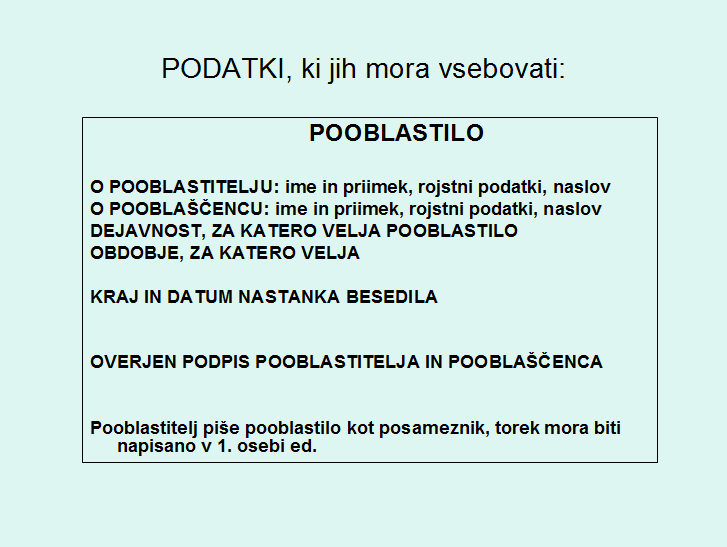 PODATKI, ki jih mora vsebovati:

POOBLASTILO

O POOBLASTITELJU: ime in priimek, rojstni podatki, naslov
O POOBLAŠČENCU: ime in priimek, rojstni podatki, naslov
DEJAVNOST, ZA KATERO VELJA POOBLASTILO
OBDOBJE, ZA KATERO VELJA

KRAJ IN DATUM NASTANKA BESEDILA

OVERJEN PODPIS POOBLASTITELJA IN POOBLAŠČENCA

Pooblastitelj piše pooblastilo kot posameznik, torek mora biti napisano v 1. osebi ed.